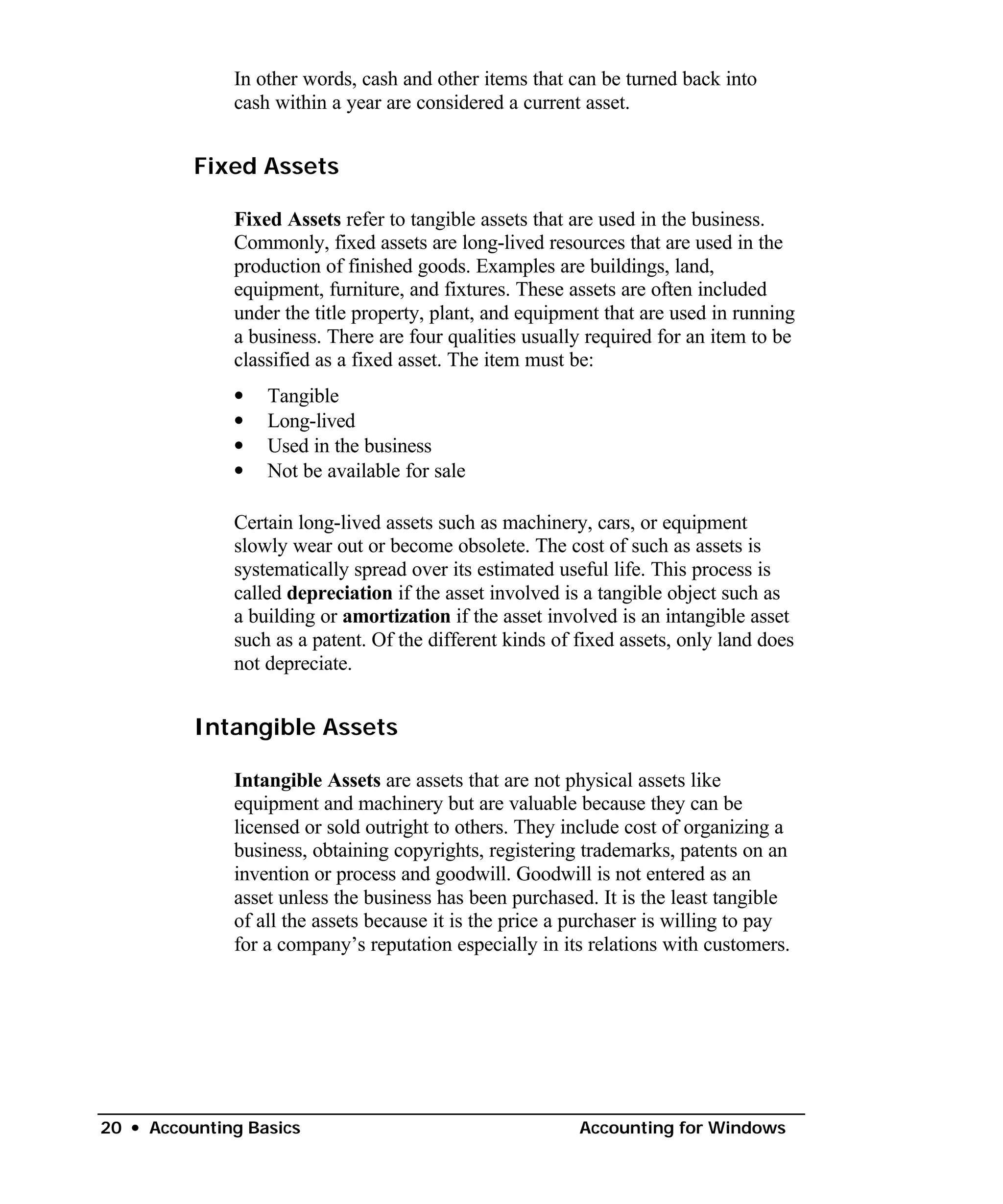 In other words, cash and other items that can be turned back into cash within a year are considered a current asset.

Fixed Assets

Fixed Assets refer to tangible assets that are used in the business. Commonly, fixed assets are long-lived resources that are used in the production of finished goods. Examples are buildings, land, equipment, furniture, and fixtures. These assets are often included under the title property, plant, and equipment that are used in running a business. There are four qualities usually required for an item to be classified as a fixed asset. The item must be:

• Tangible
• Long-lived
• Used in the business
• Not be available for sale

Certain long-lived assets such as machinery, cars, or equipment slowly wear out or become obsolete. The cost of such as assets is systematically spread over its estimated useful life. This process is called depreciation if the asset involved is a tangible object such as a building or amortization if the asset involved is an intangible asset such as a patent. Of the different kinds of fixed assets, only land does not depreciate.

Intangible Assets

Intangible Assets are assets that are not physical assets like equipment and machinery but are valuable because they can be licensed or sold outright to others. They include cost of organizing a business, obtaining copyrights, registering trademarks, patents on an invention or process and goodwill. Goodwill is not entered as an asset unless the business has been purchased. It is the least tangible of all the assets because it is the price a purchaser is willing to pay for a company's reputation especially in its relations with customers.

20 • Accounting Basics Accounting for Windows